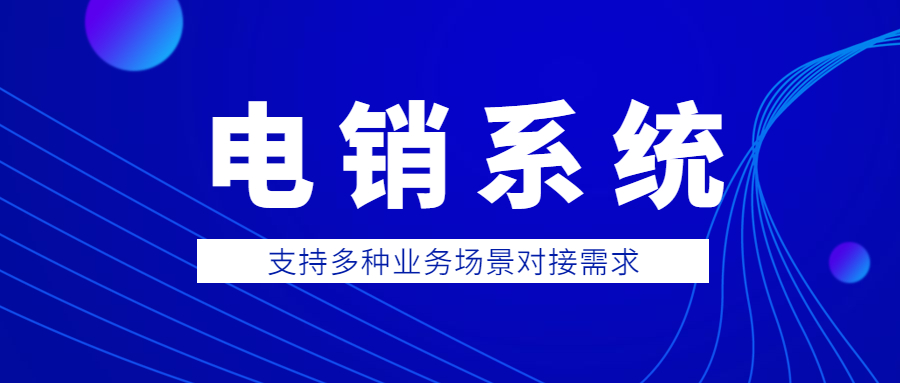 电销系统

支持多种业务场景对接需求